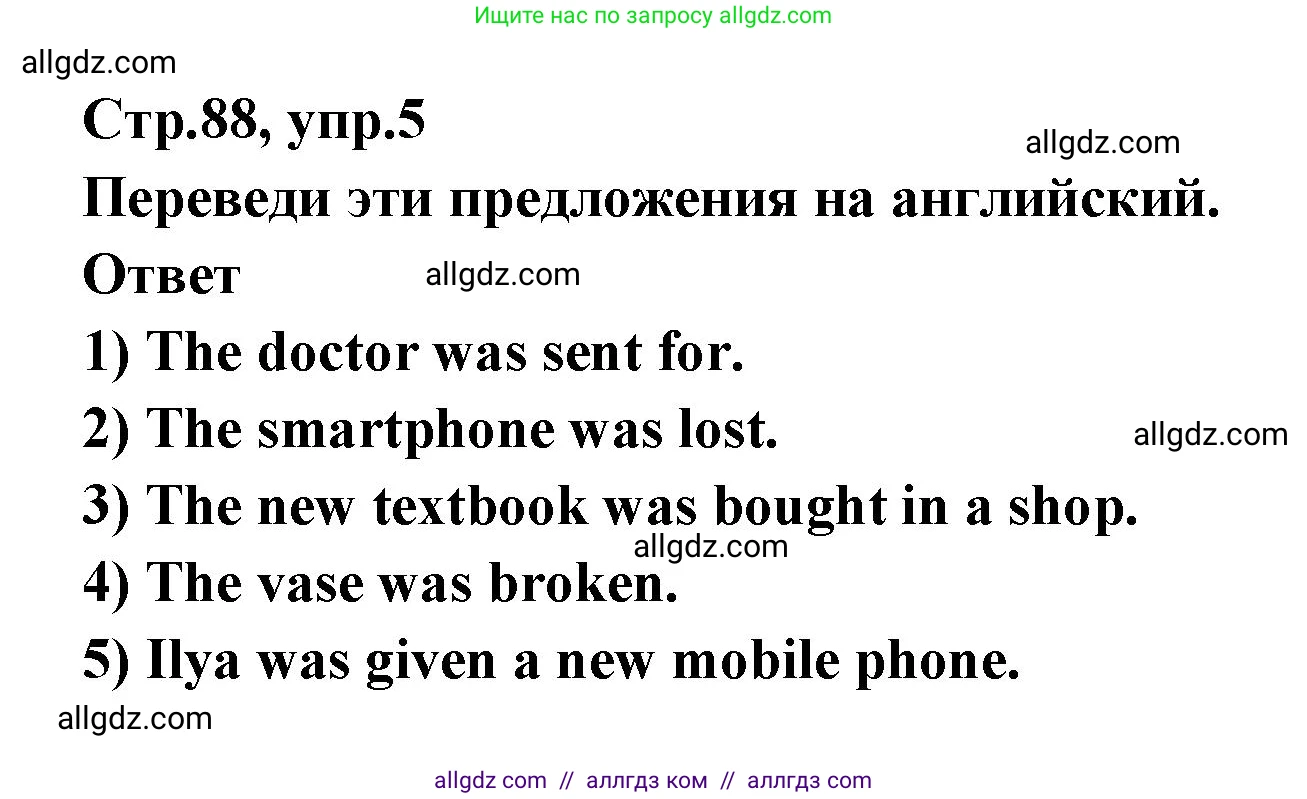 Ищите нас по запросу allgdz.com

allgdz.com

Стр.88, упр.5

allgdz.com

Переведи эти предложения на английский.

Ответ

allgdz.com

1) The doctor was sent for.

2) The smartphone was lost.

allgdz.com

3) The new textbook was bought in a shop.

allgdz.com

4) The vase was broken.

5) Ilya was given a new mobile phone.

allgdz.com

allgdz com // аллгдз ком // аллгдз com